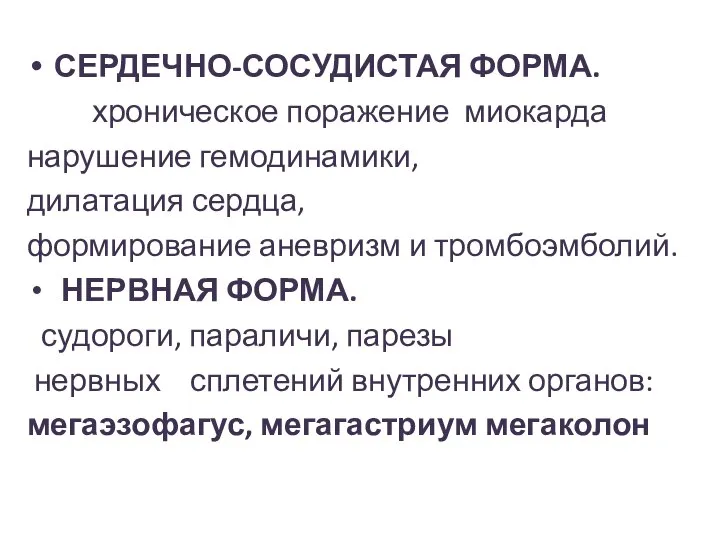 • СЕРДЕЧНО-СОСУДИСТАЯ ФОРМА.
хроническое поражение миокарда
нарушение гемодинамики,
дилатация сердца,
формирование аневризм и тромбоэмболий.
• НЕРВНАЯ ФОРМА.
судороги, параличи, парезы
нервных сплетений внутренних органов:
мегаэзофагус, мегагастриум мегаколон